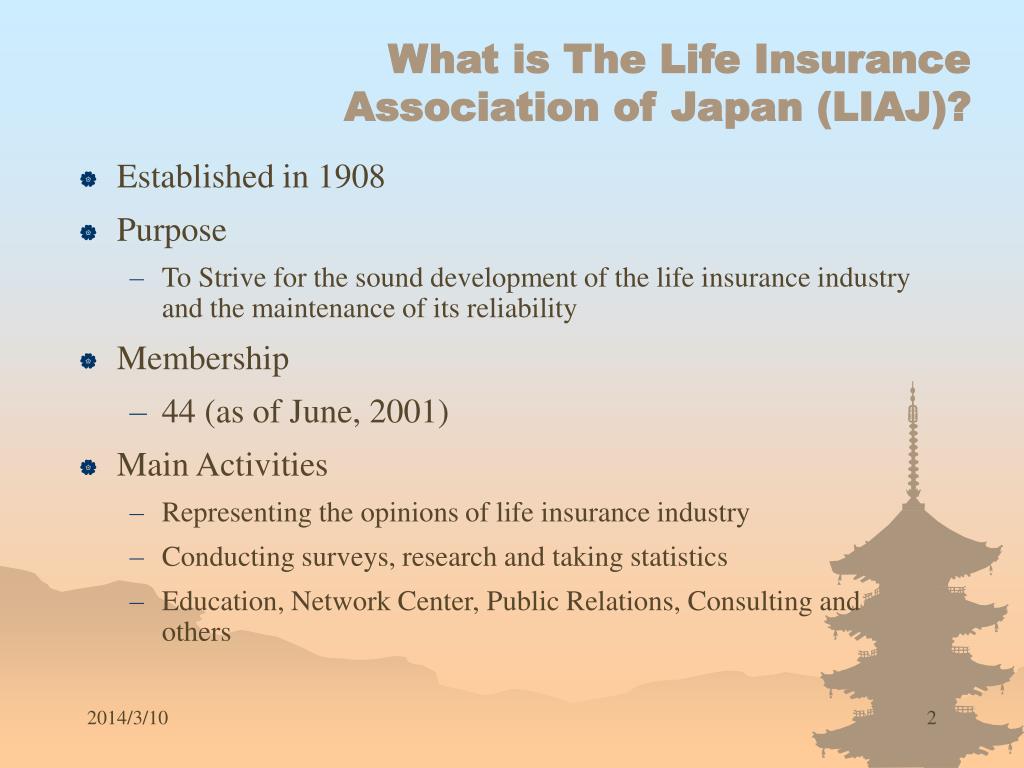 What is The Life Insurance Association of Japan (LIAJ)?

Established in 1908

Purpose

– To Strive for the sound development of the life insurance industry and the maintenance of its reliability

Membership

– 44 (as of June, 2001)

Main Activities

– Representing the opinions of life insurance industry

– Conducting surveys, research and taking statistics

– Education, Network Center, Public Relations, Consulting and others

2014/3/10

2